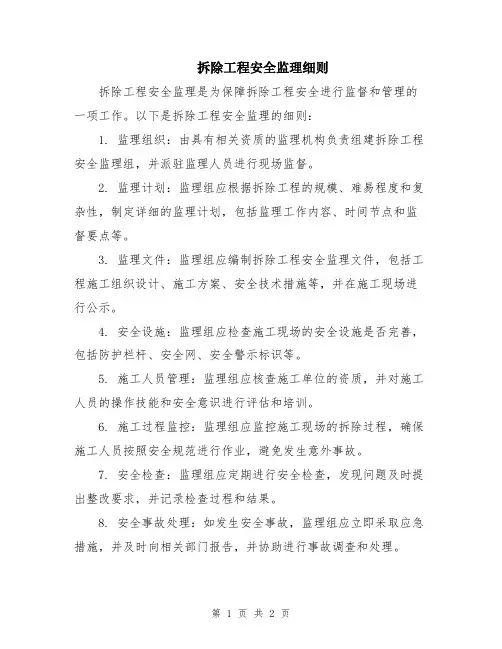 拆除工程安全监理细则

拆除工程安全监理是为保障拆除工程安全进行监督和管理的一项工作。以下是拆除工程安全监理的细则：

1. 监理组织：由具有相关资质的监理机构负责组建拆除工程安全监理组，并派驻监理人员进行现场监督。

2. 监理计划：监理组应根据拆除工程的规模、难易程度和复杂性，制定详细的监理计划，包括监理工作内容、时间节点和监督要点等。

3. 监理文件：监理组应编制拆除工程安全监理文件，包括工程施工组织设计、施工方案、安全技术措施等，并在施工现场进行公示。

4. 安全设施：监理组应检查施工现场的安全设施是否完善，包括防护栏杆、安全网、安全警示标识等。

5. 施工人员管理：监理组应核查施工单位的资质，并对施工人员的操作技能和安全意识进行评估和培训。

6. 施工过程监控：监理组应监控施工现场的拆除过程，确保施工人员按照安全规范进行作业，避免发生意外事故。

7. 安全检查：监理组应定期进行安全检查，发现问题及时提出整改要求，并记录检查过程和结果。

8. 安全事故处理：如发生安全事故，监理组应立即采取应急措施，并及时向相关部门报告，并协助进行事故调查和处理。

第 1 页 共 2 页